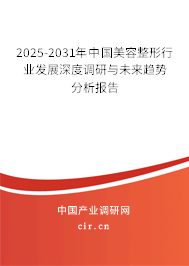 2025-2031年中国美容整形行业发展深度调研与未来趋势分析报告

中国产业调研网

cir.cn